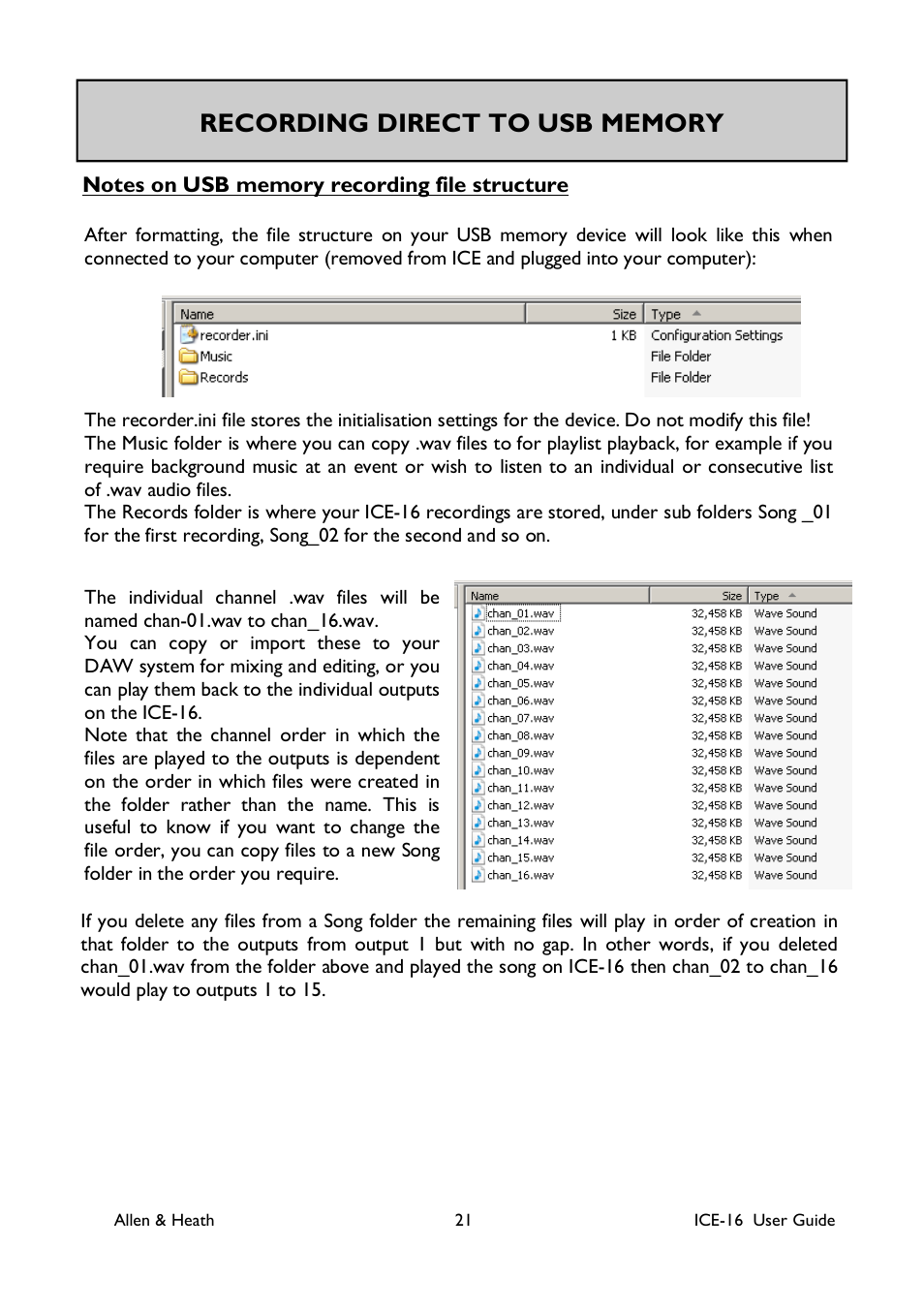 RECORDING DIRECT TO USB MEMORY

Notes on USB memory recording file structure

After formatting, the file structure on your USB memory device will look like this when connected to your computer (removed from ICE and plugged into your computer):

| Name | Size | Type |
|---|---|---|
| recorder.ini | 1 KB | Configuration Settings |
| Music | | File Folder |
| Records | | File Folder |

The recorder.ini file stores the initialisation settings for the device. Do not modify this file!
The Music folder is where you can copy .wav files to for playlist playback, for example if you require background music at an event or wish to listen to an individual or consecutive list of .wav audio files.
The Records folder is where your ICE-16 recordings are stored, under sub folders Song _01 for the first recording, Song_02 for the second and so on.

The individual channel .wav files will be named chan-01.wav to chan_16.wav.
You can copy or import these to your DAW system for mixing and editing, or you can play them back to the individual outputs on the ICE-16.
Note that the channel order in which the files are played to the outputs is dependent on the order in which files were created in the folder rather than the name. This is useful to know if you want to change the file order, you can copy files to a new Song folder in the order you require.

| Name | Size | Type |
|---|---|---|
| chan_01.wav | 32,458 KB | Wave Sound |
| chan_02.wav | 32,458 KB | Wave Sound |
| chan_03.wav | 32,458 KB | Wave Sound |
| chan_04.wav | 32,458 KB | Wave Sound |
| chan_05.wav | 32,458 KB | Wave Sound |
| chan_06.wav | 32,458 KB | Wave Sound |
| chan_07.wav | 32,458 KB | Wave Sound |
| chan_08.wav | 32,458 KB | Wave Sound |
| chan_09.wav | 32,458 KB | Wave Sound |
| chan_10.wav | 32,458 KB | Wave Sound |
| chan_11.wav | 32,458 KB | Wave Sound |
| chan_12.wav | 32,458 KB | Wave Sound |
| chan_13.wav | 32,458 KB | Wave Sound |
| chan_14.wav | 32,458 KB | Wave Sound |
| chan_15.wav | 32,458 KB | Wave Sound |
| chan_16.wav | 32,458 KB | Wave Sound |

If you delete any files from a Song folder the remaining files will play in order of creation in that folder to the outputs from output 1 but with no gap. In other words, if you deleted chan_01.wav from the folder above and played the song on ICE-16 then chan_02 to chan_16 would play to outputs 1 to 15.

Allen & Heath 21 ICE-16 User Guide